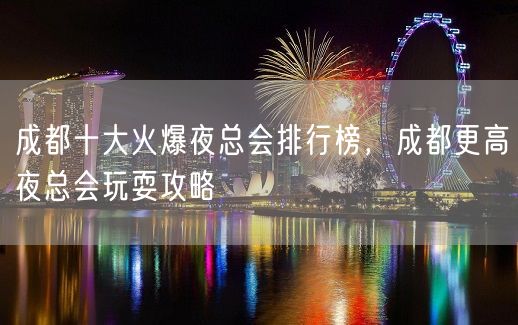 成都十大火爆夜总会排行榜，成都更高夜总会玩耍攻略